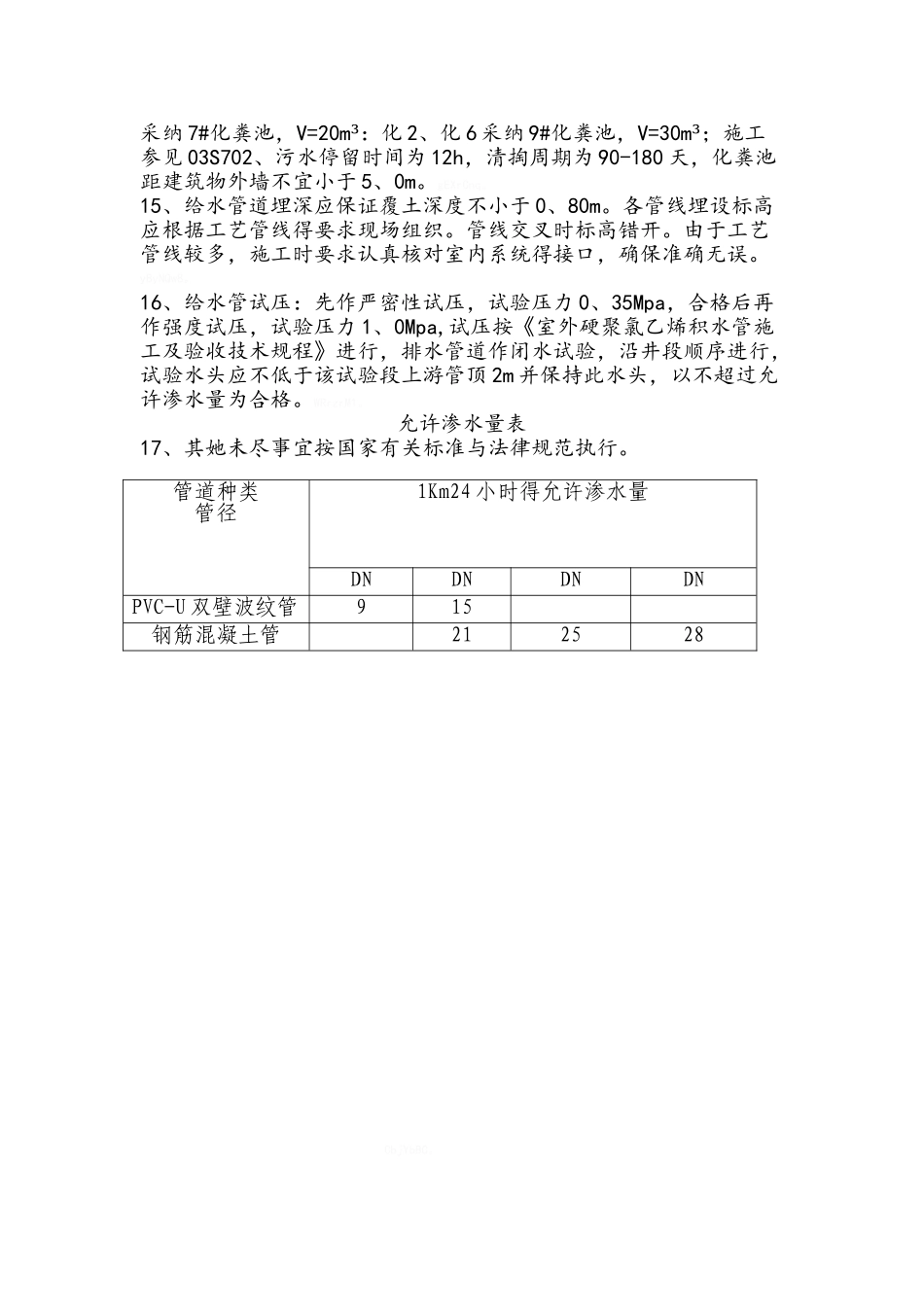 采纳7#化粪池，V=20m³：化2、化6采纳9#化粪池，V=30m³；施工参见03S702、污水停留时间为12h，清掏周期为90-180天，化粪池距建筑物外墙不宜小于5、0m。
15、给水管道埋深应保证覆土深度不小于0、80m。各管线埋设标高应根据工艺管线得要求现场组织。管线交叉时标高错开。由于工艺管线较多，施工时要求认真核对室内系统得接口，确保准确无误。

16、给水管试压：先作严密性试压，试验压力0、35Mpa，合格后再作强度试压，试验压力1、0Mpa,试压按《室外硬聚氯乙烯积水管施工及验收技术规程》进行，排水管道作闭水试验，沿井段顺序进行，试验水头应不低于该试验段上游管顶2m并保持此水头，以不超过允许渗水量为合格。

允许渗水量表
17、其她未尽事宜按国家有关标准与法律规范执行。

| 管道种类 管径 | 1Km24小时得允许渗水量 | | | |
|---|---|---|---|---|
| | DN | DN | DN | DN |
| PVC-U双壁波纹管 | 9 | 15 | | |
| 钢筋混凝土管 | | 21 | 25 | 28 |